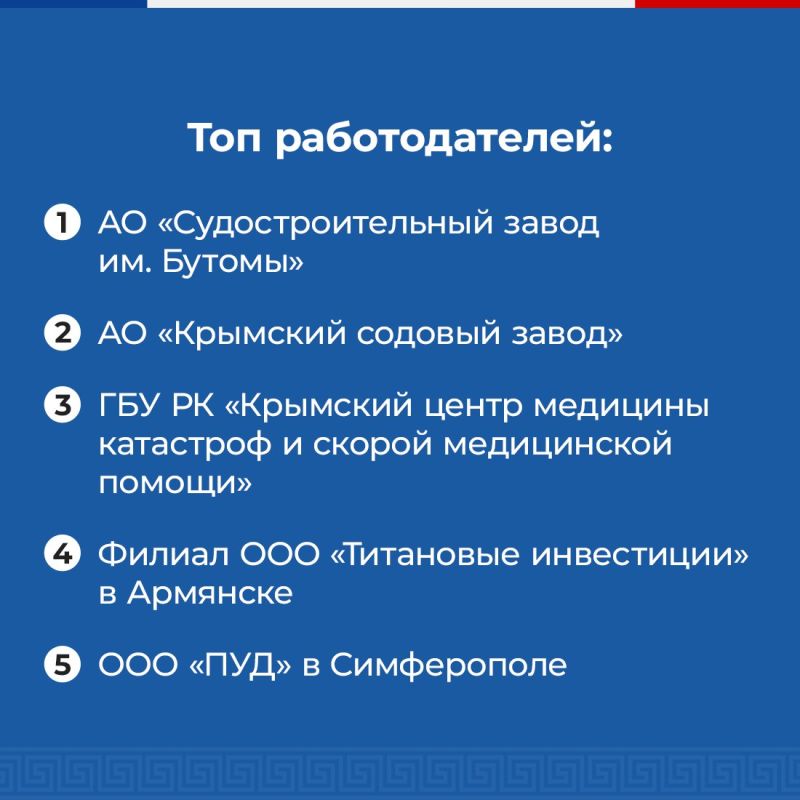 Топ работодателей:

1 АО «Судостроительный завод им. Бутомы»

2 АО «Крымский содовый завод»

3 ГБУ РК «Крымский центр медицины катастроф и скорой медицинской помощи»

4 Филиал ООО «Титановые инвестиции» в Армянске

5 ООО «ПУД» в Симферополе